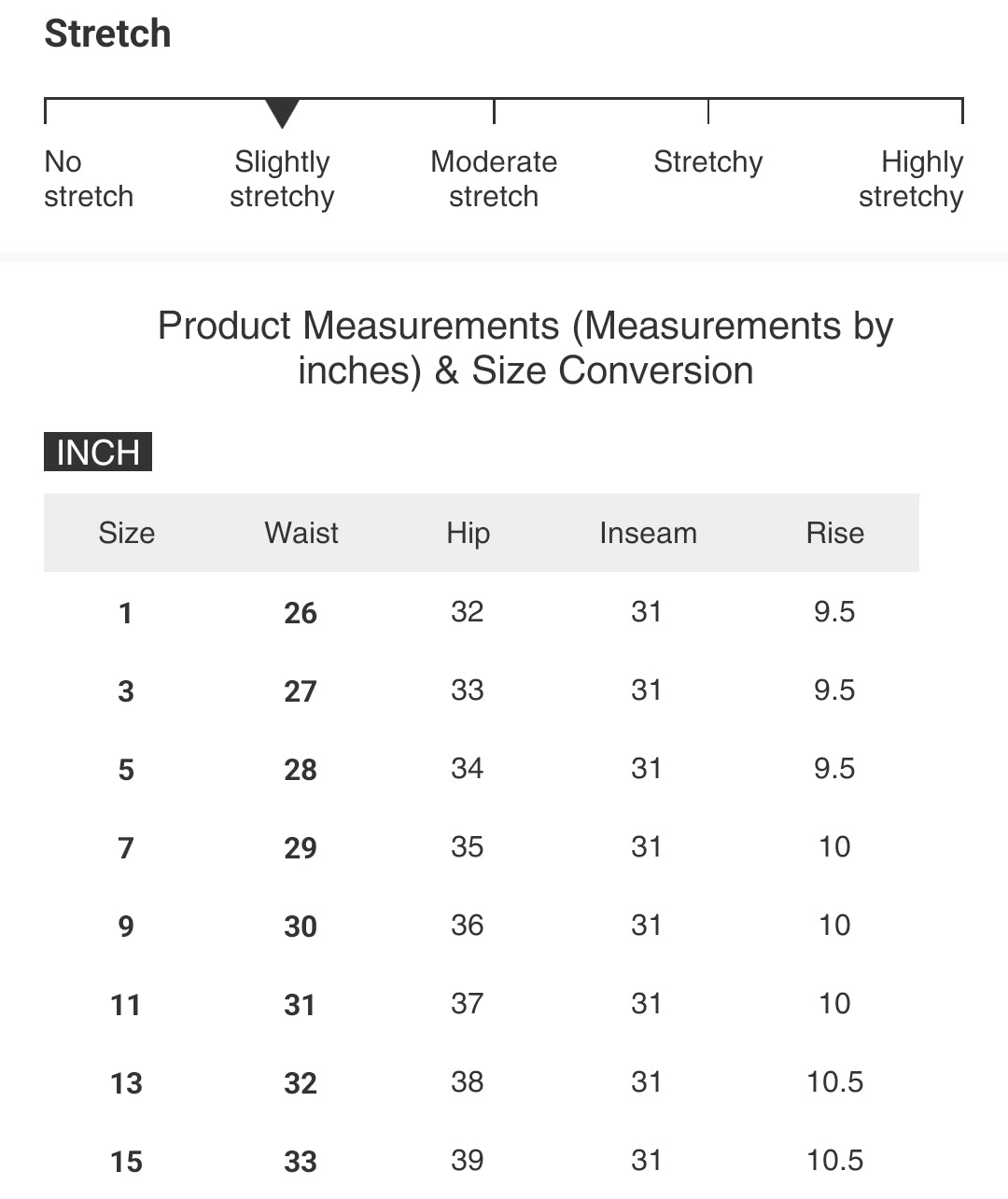 Stretch

No stretch

Slightly stretchy

Moderate stretch

Stretchy

Highly stretchy

Product Measurements (Measurements by inches) & Size Conversion

INCH

| Size | Waist | Hip | Inseam | Rise |
|---|---|---|---|---|
| 1 | 26 | 32 | 31 | 9.5 |
| 3 | 27 | 33 | 31 | 9.5 |
| 5 | 28 | 34 | 31 | 9.5 |
| 7 | 29 | 35 | 31 | 10 |
| 9 | 30 | 36 | 31 | 10 |
| 11 | 31 | 37 | 31 | 10 |
| 13 | 32 | 38 | 31 | 10.5 |
| 15 | 33 | 39 | 31 | 10.5 |